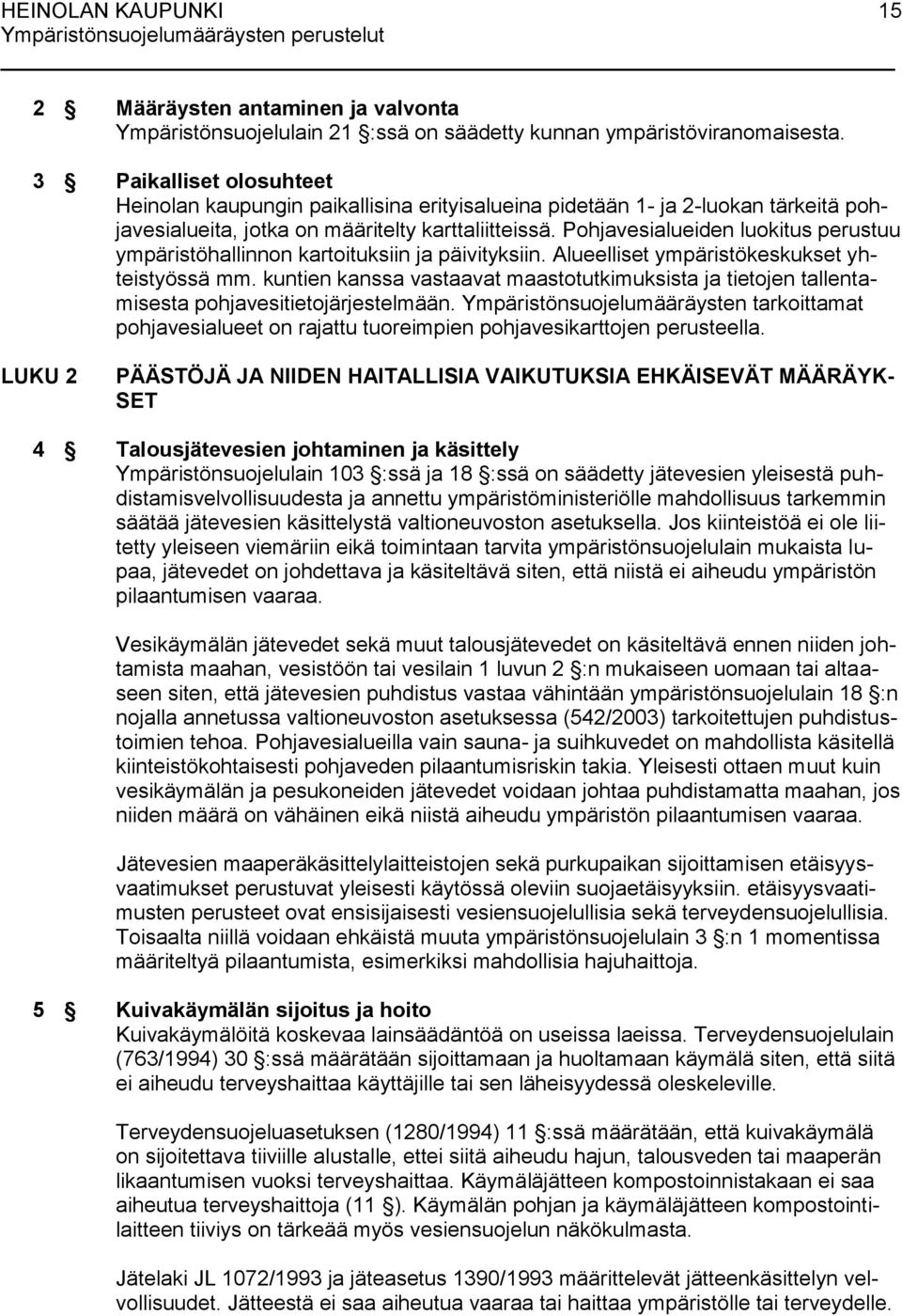 HEINOLAN KAUPUNKI 15
Ympäristönsuojelumääräysten perustelut

2 § Määräysten antaminen ja valvonta
Ympäristönsuojelulain 21 §:ssä on säädetty kunnan ympäristöviranomaisesta.

3 § Paikalliset olosuhteet
Heinolan kaupungin paikallisina erityisalueina pidetään 1- ja 2-luokan tärkeitä pohjavesialueita, jotka on määritelty karttaliitteissä. Pohjavesialueiden luokitus perustuu ympäristöhallinnon kartoituksiin ja päivityksiin. Alueelliset ympäristökeskukset yhteistyössä mm. kuntien kanssa vastaavat maastotutkimuksista ja tietojen tallentamisesta pohjavesitietojärjestelmään. Ympäristönsuojelumääräysten tarkoittamat pohjavesialueet on rajattu tuoreimpien pohjavesikarttojen perusteella.

LUKU 2 PÄÄSTÖJÄ JA NIIDEN HAITALLISIA VAIKUTUKSIA EHKÄISEVÄT MÄÄRÄYKSET

4 § Talousjätevesien johtaminen ja käsittely
Ympäristönsuojelulain 103 §:ssä ja 18 §:ssä on säädetty jätevesien yleisestä puhdistamisvelvollisuudesta ja annettu ympäristöministeriölle mahdollisuus tarkemmin säätää jätevesien käsittelystä valtioneuvoston asetuksella. Jos kiinteistöä ei ole liitetty yleiseen viemäriin eikä toimintaan tarvita ympäristönsuojelulain mukaista lupaa, jätevedet on johdettava ja käsiteltävä siten, että niistä ei aiheudu ympäristön pilaantumisen vaaraa.

Vesikäymälän jätevedet sekä muut talousjätevedet on käsiteltävä ennen niiden johtamista maahan, vesistöön tai vesilain 1 luvun 2 §:n mukaiseen uomaan tai altaaseen siten, että jätevesien puhdistus vastaa vähintään ympäristönsuojelulain 18 §:n nojalla annetussa valtioneuvoston asetuksessa (542/2003) tarkoitettujen puhdistustoimien tehoa. Pohjavesialueilla vain sauna- ja suihkuvedet on mahdollista käsitellä kiinteistökohtaisesti pohjaveden pilaantumisriskin takia. Yleisesti ottaen muut kuin vesikäymälän ja pesukoneiden jätevedet voidaan johtaa puhdistamatta maahan, jos niiden määrä on vähäinen eikä niistä aiheudu ympäristön pilaantumisen vaaraa.

Jätevesien maaperäkäsittelylaitteistojen sekä purkupaikan sijoittamisen etäisyysvaatimukset perustuvat yleisesti käytössä oleviin suojaetäisyyksiin. etäisyysvaatimusten perusteet ovat ensisijaisesti vesiensuojelullisia sekä terveydensuojelullisia. Toisaalta niillä voidaan ehkäistä muuta ympäristönsuojelulain 3 §:n 1 momentissa määriteltyä pilaantumista, esimerkiksi mahdollisia hajuhaittoja.

5 § Kuivakäymälän sijoitus ja hoito
Kuivakäymälöitä koskevaa lainsäädäntöä on useissa laeissa. Terveydensuojelulain (763/1994) 30 §:ssä määrätään sijoittamaan ja huoltamaan käymälä siten, että siitä ei aiheudu terveyshaittaa käyttäjille tai sen läheisyydessä oleskeleville.

Terveydensuojeluasetuksen (1280/1994) 11 §:ssä määrätään, että kuivakäymälä on sijoitettava tiiviille alustalle, ettei siitä aiheudu hajun, talousveden tai maaperän likaantumisen vuoksi terveyshaittaa. Käymäläjätteen kompostoinnistakaan ei saa aiheutua terveyshaittoja (11 §). Käymälän pohjan ja käymäläjätteen kompostointilaitteen tiiviys on tärkeää myös vesiensuojelun näkökulmasta.

Jätelaki JL 1072/1993 ja jäteasetus 1390/1993 määrittelevät jätteenkäsittelyn velvollisuudet. Jätteestä ei saa aiheutua vaaraa tai haittaa ympäristölle tai terveydelle.